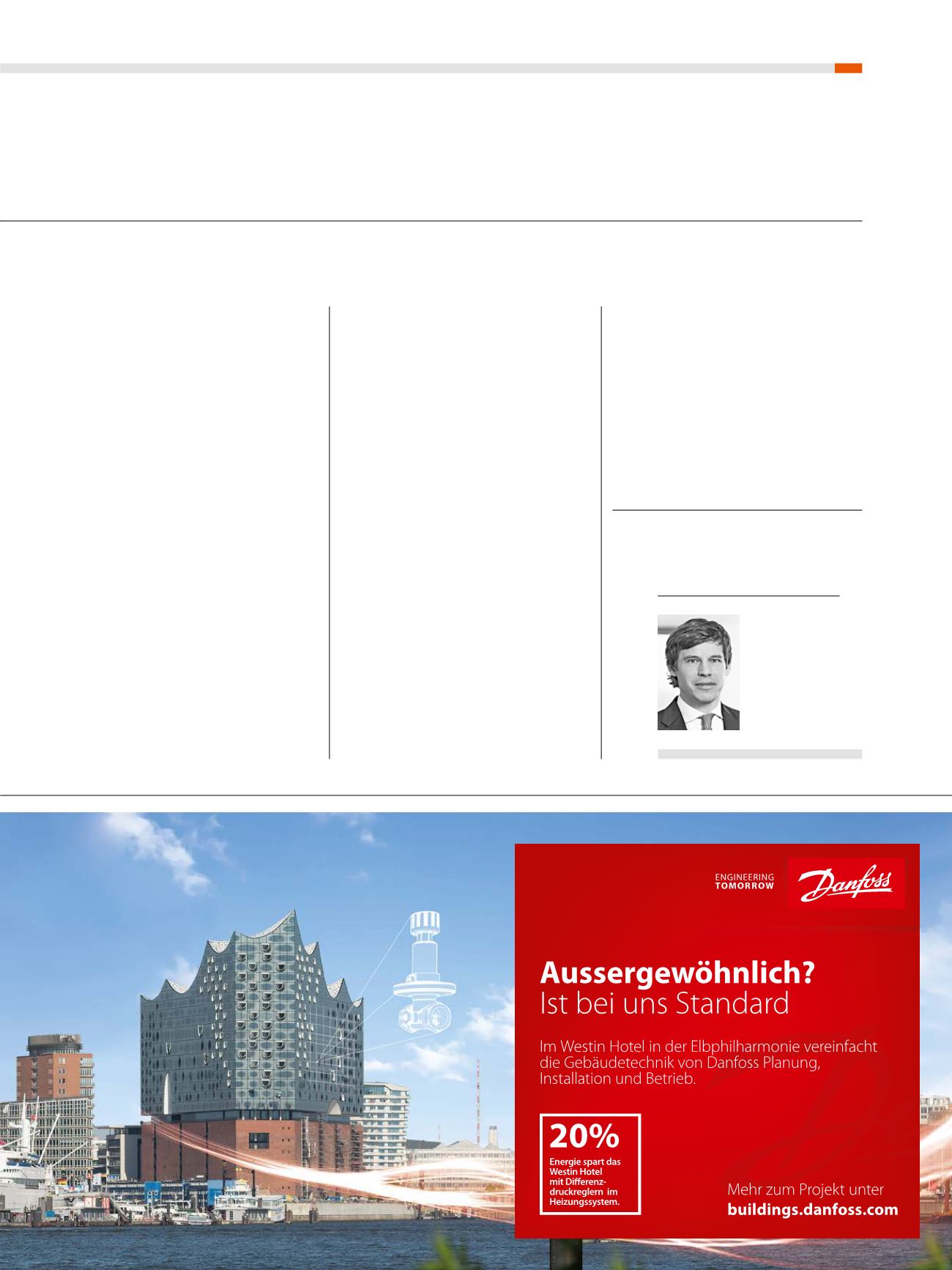 ENGINEERING
TOMORROW

Danfoss

Aussergewöhnlich?
Ist bei uns Standard

Im Westin Hotel in der Elbphilharmonie vereinfacht die Gebäudetechnik von Danfoss Planung, Installation und Betrieb.

20%
Energie spart das Westin Hotel mit Differenzdruckreglern im Heizungssystem.

Mehr zum Projekt unter
buildings.danfoss.com